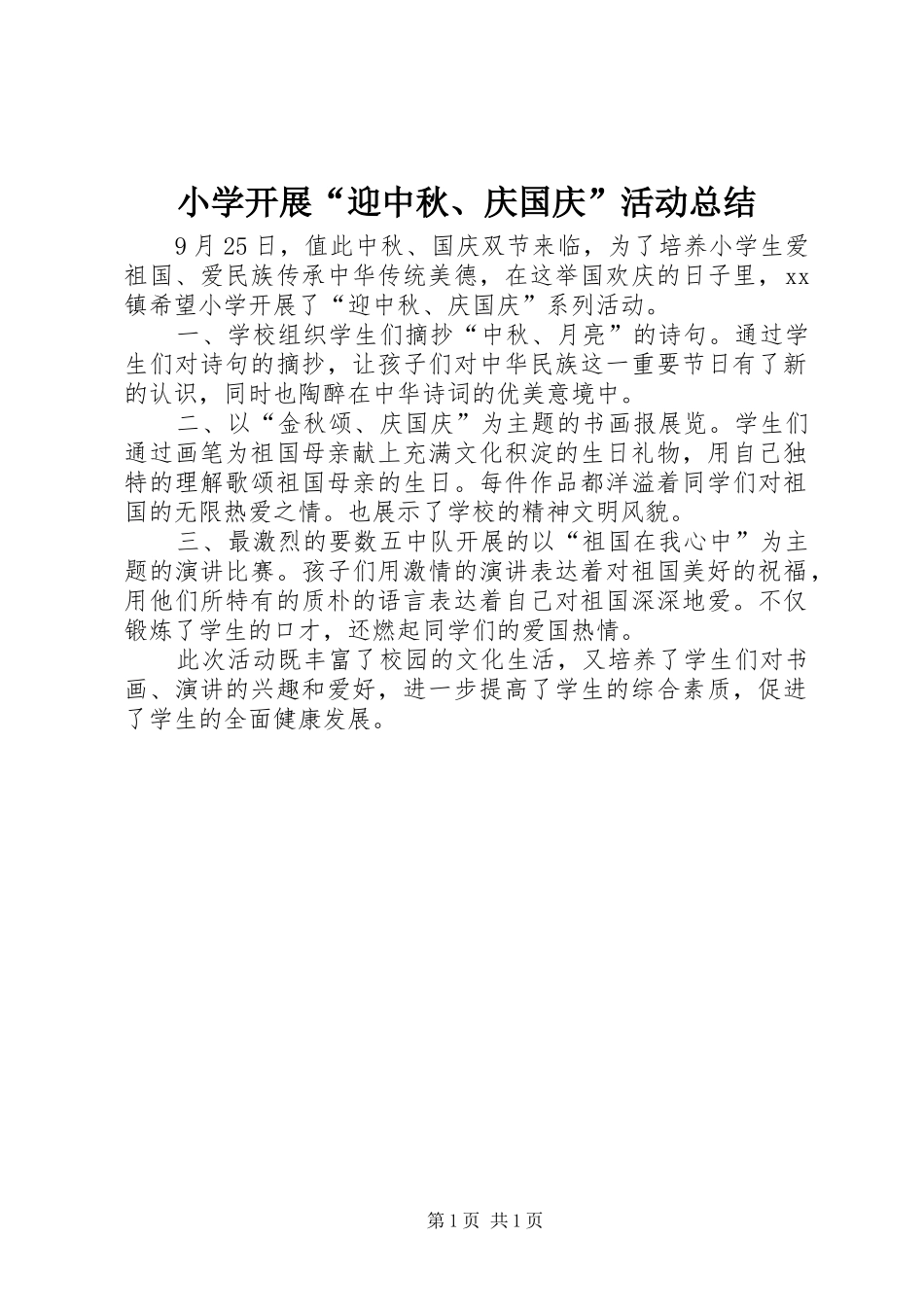 小学开展“迎中秋、庆国庆”活动总结

9月25日，值此中秋、国庆双节来临，为了培养小学生爱祖国、爱民族传承中华传统美德，在这举国欢庆的日子里，xx镇希望小学开展了“迎中秋、庆国庆”系列活动。

一、学校组织学生们摘抄“中秋、月亮”的诗句。通过学生们对诗句的摘抄，让孩子们对中华民族这一重要节日有了新的认识，同时也陶醉在中华诗词的优美意境中。

二、以“金秋颂、庆国庆”为主题的书画报展览。学生们通过画笔为祖国母亲献上充满文化积淀的生日礼物，用自己独特的理解歌颂祖国母亲的生日。每件作品都洋溢着同学们对祖国的无限热爱之情。也展示了学校的精神文明风貌。

三、最激烈的要数五中队开展的以“祖国在我心中”为主题的演讲比赛。孩子们用激情的演讲表达着对祖国美好的祝福，用他们所特有的质朴的语言表达着自己对祖国深深地爱。不仅锻炼了学生的口才，还燃起同学们的爱国热情。

此次活动既丰富了校园的文化生活，又培养了学生们对书画、演讲的兴趣和爱好，进一步提高了学生的综合素质，促进了学生的全面健康发展。

第1页 共1页